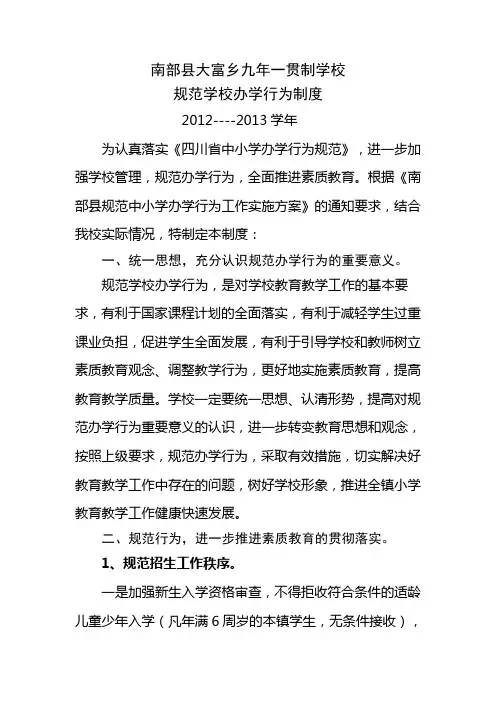 南部县大富乡九年一贯制学校
规范学校办学行为制度
2012----2013 学年

为认真落实《四川省中小学办学行为规范》，进一步加强学校管理，规范办学行为，全面推进素质教育。根据《南部县规范中小学办学行为工作实施方案》的通知要求，结合我校实际情况，特制定本制度：

一、统一思想，充分认识规范办学行为的重要意义。

规范学校办学行为，是对学校教育教学工作的基本要求，有利于国家课程计划的全面落实，有利于减轻学生过重课业负担，促进学生全面发展，有利于引导学校和教师树立素质教育观念、调整教学行为，更好地实施素质教育，提高教育教学质量。学校一定要统一思想、认清形势，提高对规范办学行为重要意义的认识，进一步转变教育思想和观念，按照上级要求，规范办学行为，采取有效措施，切实解决好教育教学工作中存在的问题，树好学校形象，推进全镇小学教育教学工作健康快速发展。

二、规范行为，进一步推进素质教育的贯彻落实。

1、规范招生工作秩序。

一是加强新生入学资格审查，不得拒收符合条件的适龄儿童少年入学（凡年满 6 周岁的本镇学生，无条件接收），